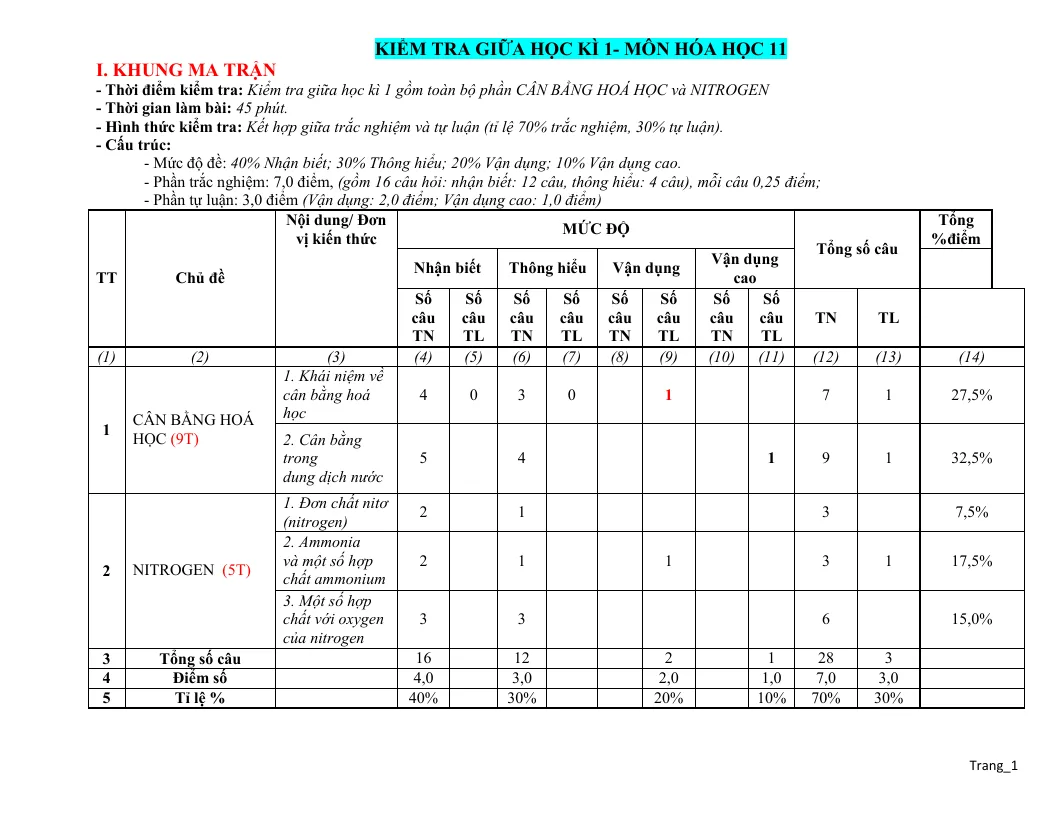 KIỂM TRA GIỮA HỌC KÌ 1- MÔN HÓA HỌC 11

I. KHUNG MA TRẬN

- Thời điểm kiểm tra: Kiểm tra giữa học kì 1 gồm toàn bộ phần CÂN BẰNG HOÁ HỌC và NITROGEN
- Thời gian làm bài: 45 phút.
- Hình thức kiểm tra: Kết hợp giữa trắc nghiệm và tự luận (tỉ lệ 70% trắc nghiệm, 30% tự luận).
- Cấu trúc:
- Mức độ đề: 40% Nhận biết; 30% Thông hiểu; 20% Vận dụng; 10% Vận dụng cao.
- Phần trắc nghiệm: 7,0 điểm, (gồm 16 câu hỏi: nhận biết: 12 câu, thông hiểu: 4 câu), mỗi câu 0,25 điểm;
- Phần tự luận: 3,0 điểm (Vận dụng: 2,0 điểm; Vận dụng cao: 1,0 điểm)

| TT | Chủ đề | Nội dung/ Đơn vị kiến thức | MỨC ĐỘ | | | | | | | | Tổng số câu | | Tổng %điểm |
|---|---|---|---|---|---|---|---|---|---|---|---|---|---|
| | | | Nhận biết | | Thông hiểu | | Vận dụng | | Vận dụng cao | | | | |
| | | | Số câu TN | Số câu TL | Số câu TN | Số câu TL | Số câu TN | Số câu TL | Số câu TN | Số câu TL | TN | TL | |
| (1) | (2) | (3) | (4) | (5) | (6) | (7) | (8) | (9) | (10) | (11) | (12) | (13) | (14) |
| 1 | CÂN BẰNG HOÁ HỌC (9T) | 1. Khái niệm về cân bằng hoá học | 4 | 0 | 3 | 0 | | 1 | | | 7 | 1 | 27,5% |
| | | 2. Cân bằng trong dung dịch nước | 5 | | 4 | | | | | 1 | 9 | 1 | 32,5% |
| 2 | NITROGEN (5T) | 1. Đơn chất nitơ (nitrogen) | 2 | | 1 | | | | | | 3 | | 7,5% |
| | | 2. Ammonia và một số hợp chất ammonium | 2 | | 1 | | | 1 | | | 3 | 1 | 17,5% |
| | | 3. Một số hợp chất với oxygen của nitrogen | 3 | | 3 | | | | | | 6 | | 15,0% |
| 3 | Tổng số câu | | 16 | | 12 | | | 2 | | 1 | 28 | 3 | |
| 4 | Điểm số | | 4,0 | | 3,0 | | | 2,0 | | 1,0 | 7,0 | 3,0 | |
| 5 | Tỉ lệ % | | 40% | | 30% | | | 20% | | 10% | 70% | 30% | |

Trang_1